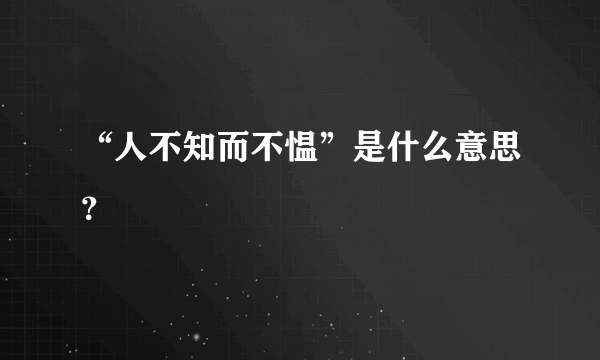 “人不知而不愠”是什么意思？